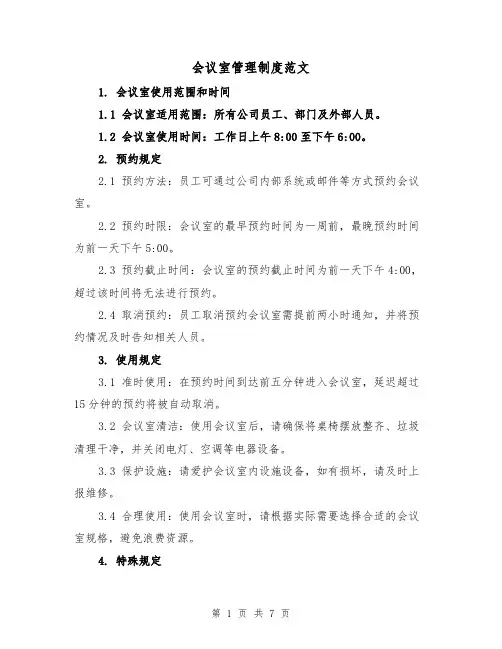 会议室管理制度范文

1. 会议室使用范围和时间

1.1 会议室适用范围：所有公司员工、部门及外部人员。

1.2 会议室使用时间：工作日上午 8:00 至下午 6:00。

2. 预约规定

2.1 预约方法：员工可通过公司内部系统或邮件等方式预约会议室。

2.2 预约时限：会议室的最早预约时间为一周前，最晚预约时间为前一天下午 5:00。

2.3 预约截止时间：会议室的预约截止时间为前一天下午 4:00，超过该时间将无法进行预约。

2.4 取消预约：员工取消预约会议室需提前两小时通知，并将预约情况及时告知相关人员。

3. 使用规定

3.1 准时使用：在预约时间到达前五分钟进入会议室，延迟超过 15 分钟的预约将被自动取消。

3.2 会议室清洁：使用会议室后，请确保将桌椅摆放整齐、垃圾清理干净，并关闭电灯、空调等电器设备。

3.3 保护设施：请爱护会议室内设施设备，如有损坏，请及时上报维修。

3.4 合理使用：使用会议室时，请根据实际需要选择合适的会议室规格，避免浪费资源。

4. 特殊规定

第 1 页 共 7 页